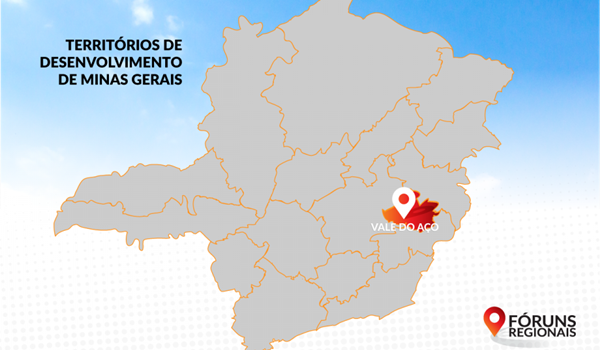 TERRITÓRIOS DE DESENVOLVIMENTO DE MINAS GERAIS

VALE DO AÇO

FÓRUNS REGIONAIS